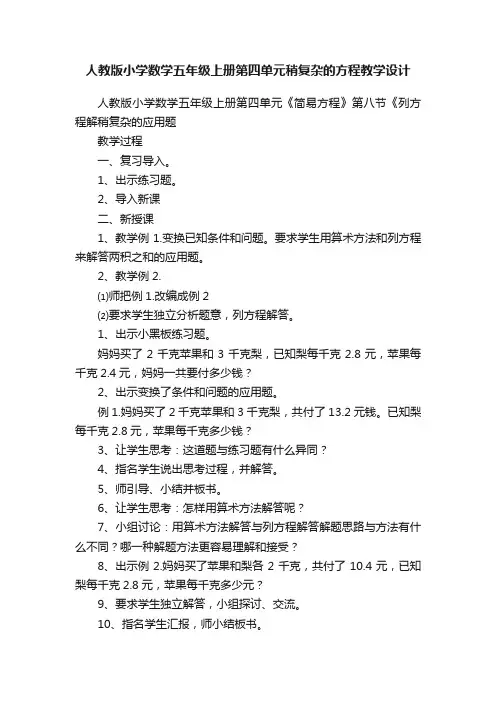 人教版小学数学五年级上册第四单元稍复杂的方程教学设计

人教版小学数学五年级上册第四单元《简易方程》第八节《列方程解稍复杂的应用题

教学过程

一、复习导入。

1、出示练习题。

2、导入新课

二、新授课

1、教学例 1.变换已知条件和问题。要求学生用算术方法和列方程来解答两积之和的应用题。

2、教学例 2.

⑴师把例 1.改编成例 2

⑵要求学生独立分析题意，列方程解答。

1、出示小黑板练习题。

妈妈买了 2 千克苹果和 3 千克梨，已知梨每千克 2.8 元，苹果每千克 2.4 元，妈妈一共要付多少钱？

2、出示变换了条件和问题的应用题。

例 1.妈妈买了 2 千克苹果和 3 千克梨，共付了 13.2 元钱。已知梨每千克 2.8 元，苹果每千克多少钱？

3、让学生思考：这道题与练习题有什么异同？

4、指名学生说出思考过程，并解答。

5、师引导、小结并板书。

6、让学生思考：怎样用算术方法解答呢？

7、小组讨论：用算术方法解答与列方程解答解题思路与方法有什么不同？哪一种解题方法更容易理解和接受？

8、出示例 2.妈妈买了苹果和梨各 2 千克，共付了 10.4 元，已知梨每千克 2.8 元，苹果每千克多少元？

9、要求学生独立解答，小组探讨、交流。

10、指名学生汇报，师小结板书。